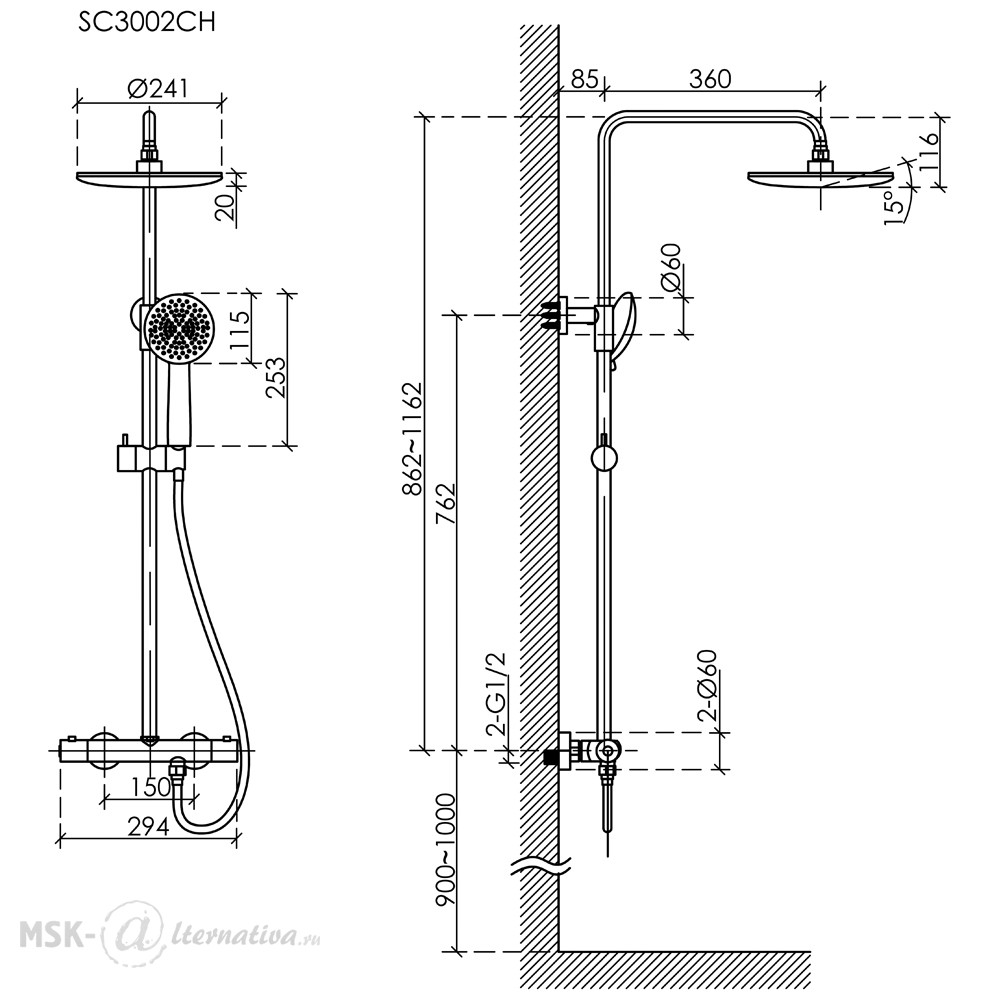 SC3002CH

Ø241

20

115

253

150

294

85

360

116

15°

Ø60

862~1162

762

2-G1/2

2-Ø60

900~1000

MSK-@lternativa.ru